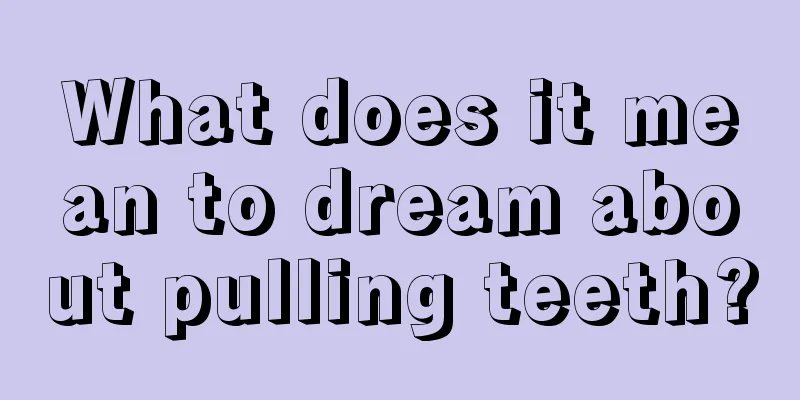 What does it mean to dream about pulling teeth?